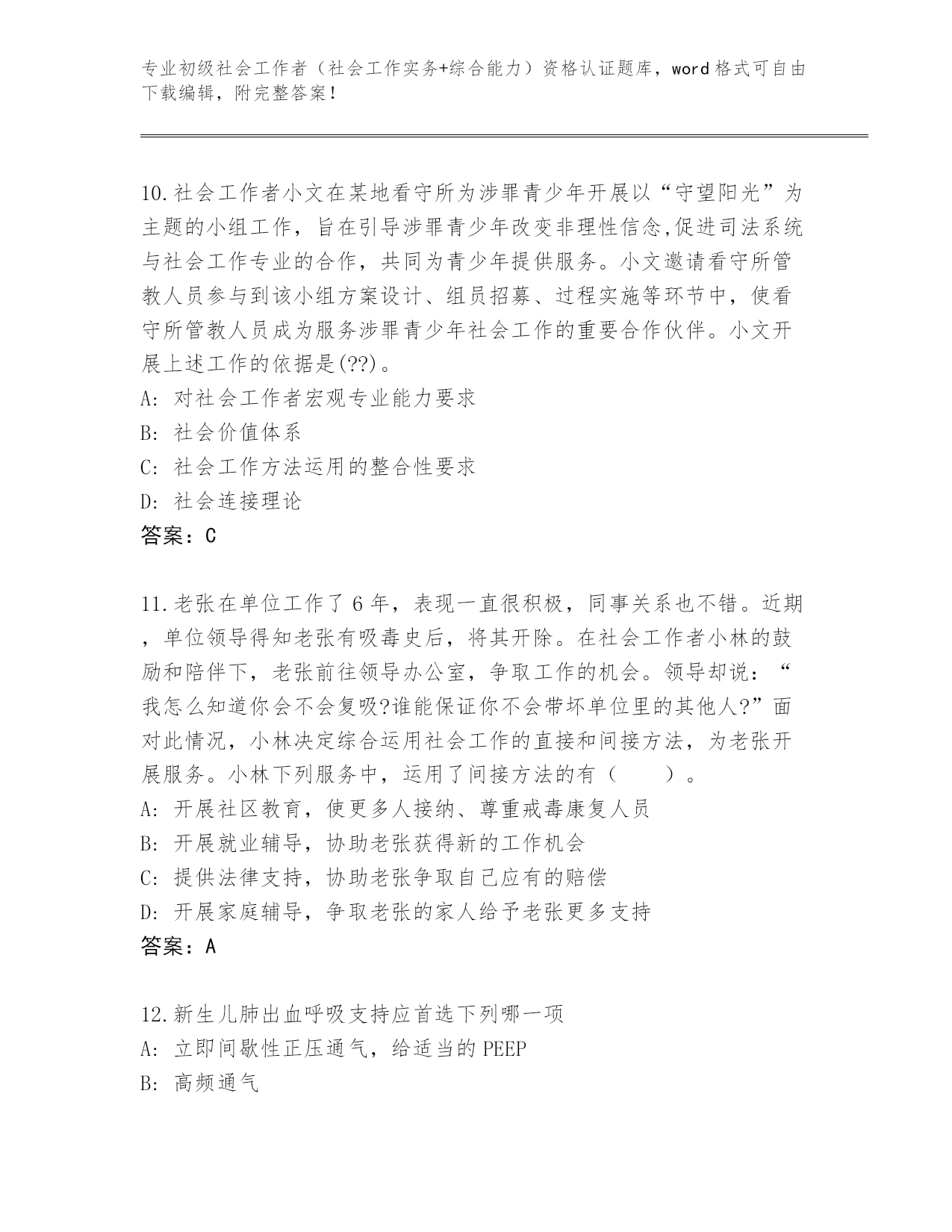 专业初级社会工作者（社会工作实务+综合能力）资格认证题库，word 格式可自由下载编辑，附完整答案！

10.社会工作者小文在某地看守所为涉罪青少年开展以“守望阳光”为主题的小组工作，旨在引导涉罪青少年改变非理性信念,促进司法系统与社会工作专业的合作，共同为青少年提供服务。小文邀请看守所管教人员参与到该小组方案设计、组员招募、过程实施等环节中，使看守所管教人员成为服务涉罪青少年社会工作的重要合作伙伴。小文开展上述工作的依据是(??)。
A: 对社会工作者宏观专业能力要求
B: 社会价值体系
C: 社会工作方法运用的整合性要求
D: 社会连接理论
答案：C

11.老张在单位工作了 6 年，表现一直很积极，同事关系也不错。近期，单位领导得知老张有吸毒史后，将其开除。在社会工作者小林的鼓励和陪伴下，老张前往领导办公室，争取工作的机会。领导却说：“我怎么知道你会不会复吸?谁能保证你不会带坏单位里的其他人?”面对此情况，小林决定综合运用社会工作的直接和间接方法，为老张开展服务。小林下列服务中，运用了间接方法的有（　　）。
A: 开展社区教育，使更多人接纳、尊重戒毒康复人员
B: 开展就业辅导，协助老张获得新的工作机会
C: 提供法律支持，协助老张争取自己应有的赔偿
D: 开展家庭辅导，争取老张的家人给予老张更多支持
答案：A

12.新生儿肺出血呼吸支持应首选下列哪一项
A: 立即间歇性正压通气，给适当的 PEEP
B: 高频通气